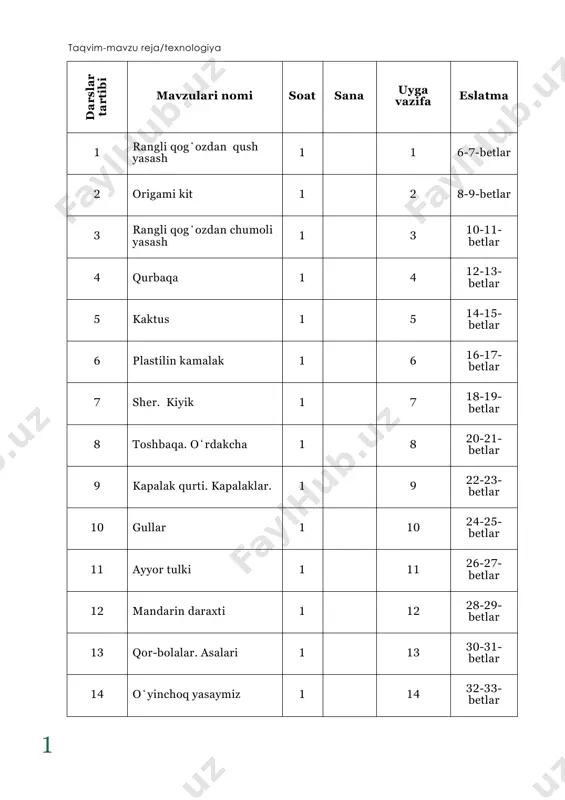 Taqvim-mavzu reja/texnologiya

| Darslar tartibi | Mavzulari nomi | Soat | Sana | Uyga vazifa | Eslatma |
|---|---|---|---|---|---|
| 1 | Rangli qogʻozdan qush yasash | 1 | | 1 | 6-7-betlar |
| 2 | Origami kit | 1 | | 2 | 8-9-betlar |
| 3 | Rangli qogʻozdan chumoli yasash | 1 | | 3 | 10-11-betlar |
| 4 | Qurbaqa | 1 | | 4 | 12-13-betlar |
| 5 | Kaktus | 1 | | 5 | 14-15-betlar |
| 6 | Plastilin kamalak | 1 | | 6 | 16-17-betlar |
| 7 | Sher. Kiyik | 1 | | 7 | 18-19-betlar |
| 8 | Toshbaqa. Oʻrdakcha | 1 | | 8 | 20-21-betlar |
| 9 | Kapalak qurti. Kapalaklar. | 1 | | 9 | 22-23-betlar |
| 10 | Gullar | 1 | | 10 | 24-25-betlar |
| 11 | Ayyor tulki | 1 | | 11 | 26-27-betlar |
| 12 | Mandarin daraxti | 1 | | 12 | 28-29-betlar |
| 13 | Qor-bolalar. Asalari | 1 | | 13 | 30-31-betlar |
| 14 | Oʻyinchoq yasaymiz | 1 | | 14 | 32-33-betlar |

1

FaylHub.uz